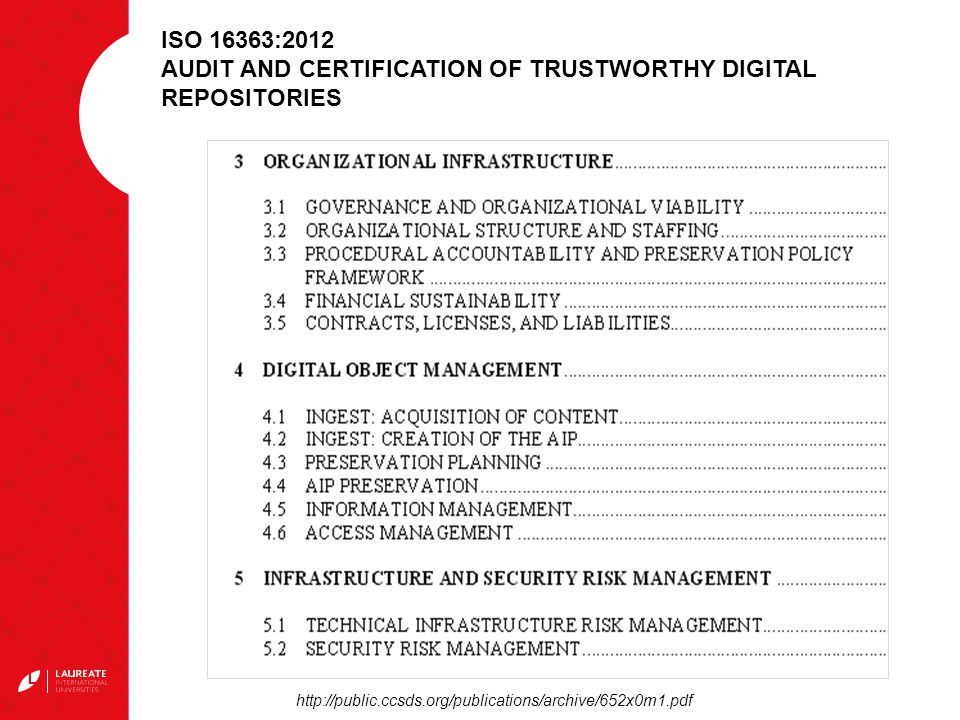 ISO 16363:2012
AUDIT AND CERTIFICATION OF TRUSTWORTHY DIGITAL REPOSITORIES

3 ORGANIZATIONAL INFRASTRUCTURE

3.1 GOVERNANCE AND ORGANIZATIONAL VIABILITY
3.2 ORGANIZATIONAL STRUCTURE AND STAFFING
3.3 PROCEDURAL ACCOUNTABILITY AND PRESERVATION POLICY FRAMEWORK
3.4 FINANCIAL SUSTAINABILITY
3.5 CONTRACTS, LICENSES, AND LIABILITIES

4 DIGITAL OBJECT MANAGEMENT

4.1 INGEST: ACQUISITION OF CONTENT
4.2 INGEST: CREATION OF THE AIP
4.3 PRESERVATION PLANNING
4.4 AIP PRESERVATION
4.5 INFORMATION MANAGEMENT
4.6 ACCESS MANAGEMENT

5 INFRASTRUCTURE AND SECURITY RISK MANAGEMENT

5.1 TECHNICAL INFRASTRUCTURE RISK MANAGEMENT
5.2 SECURITY RISK MANAGEMENT

LAUREATE INTERNATIONAL UNIVERSITIES

http://public.ccsds.org/publications/archive/652x0m1.pdf